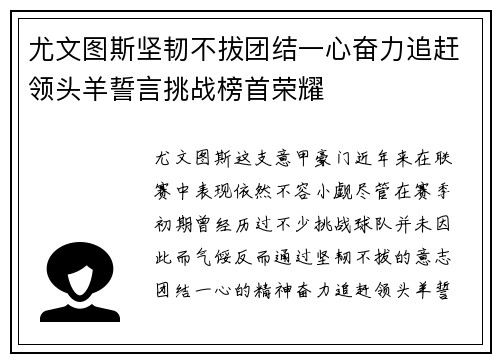 尤文图斯坚韧不拔团结一心奋力追赶领头羊誓言挑战榜首荣耀

尤文图斯这支意甲豪门近年来在联赛中表现依然不容小觑尽管在赛季初期曾经历过不少挑战球队并未因此而气馁反而通过坚韧不拔的意志团结一心的精神奋力追赶领头羊誓